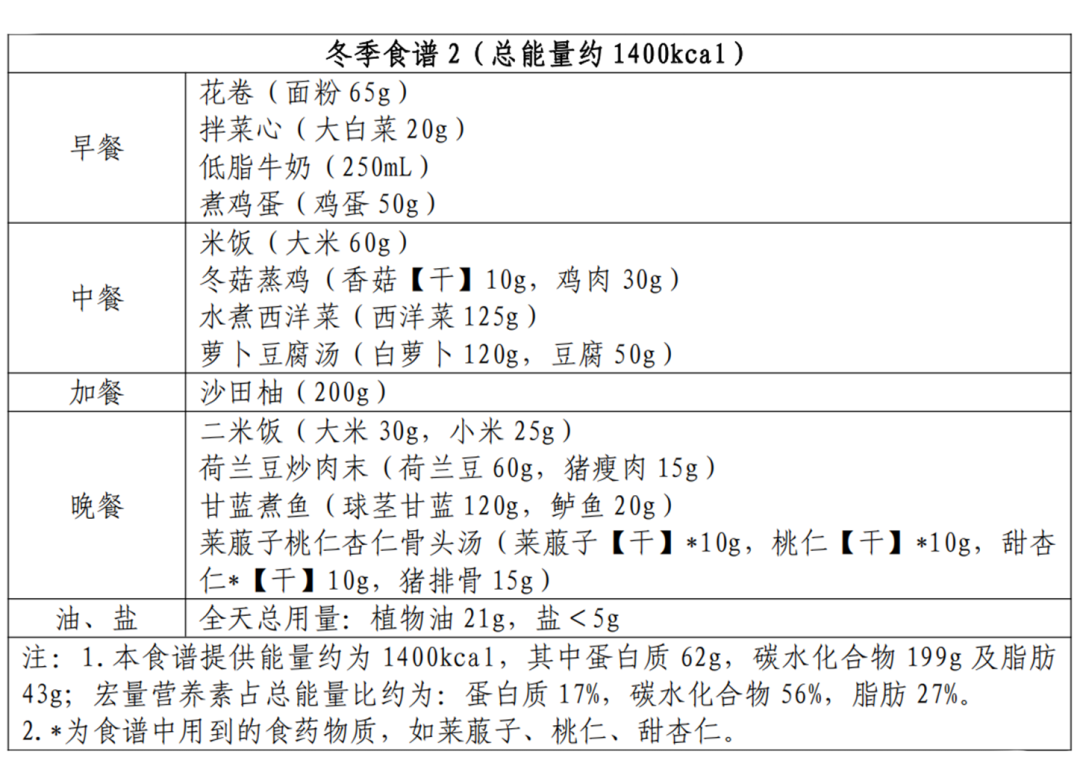 | 冬季食谱 2（总能量约 1400kcal） | |
|---|---|
| 早餐 | 花卷（面粉 65g）<br>拌菜心（大白菜 20g）<br>低脂牛奶（250mL）<br>煮鸡蛋（鸡蛋 50g） |
| 中餐 | 米饭（大米 60g）<br>冬菇蒸鸡（香菇【干】10g，鸡肉 30g）<br>水煮西洋菜（西洋菜 125g）<br>萝卜豆腐汤（白萝卜 120g，豆腐 50g） |
| 加餐 | 沙田柚（200g） |
| 晚餐 | 二米饭（大米 30g，小米 25g）<br>荷兰豆炒肉末（荷兰豆 60g，猪瘦肉 15g）<br>甘蓝煮鱼（球茎甘蓝 120g，鲈鱼 20g）<br>莱菔子桃仁杏仁骨头汤（莱菔子【干】*10g，桃仁【干】*10g，甜杏仁*【干】10g，猪排骨 15g） |
| 油、盐 | 全天总用量：植物油 21g，盐＜5g |

注：1.本食谱提供能量约为 1400kcal，其中蛋白质 62g，碳水化合物 199g 及脂肪 43g；宏量营养素占总能量比约为：蛋白质 17%，碳水化合物 56%，脂肪 27%。
2.*为食谱中用到的食药物质，如莱菔子、桃仁、甜杏仁。